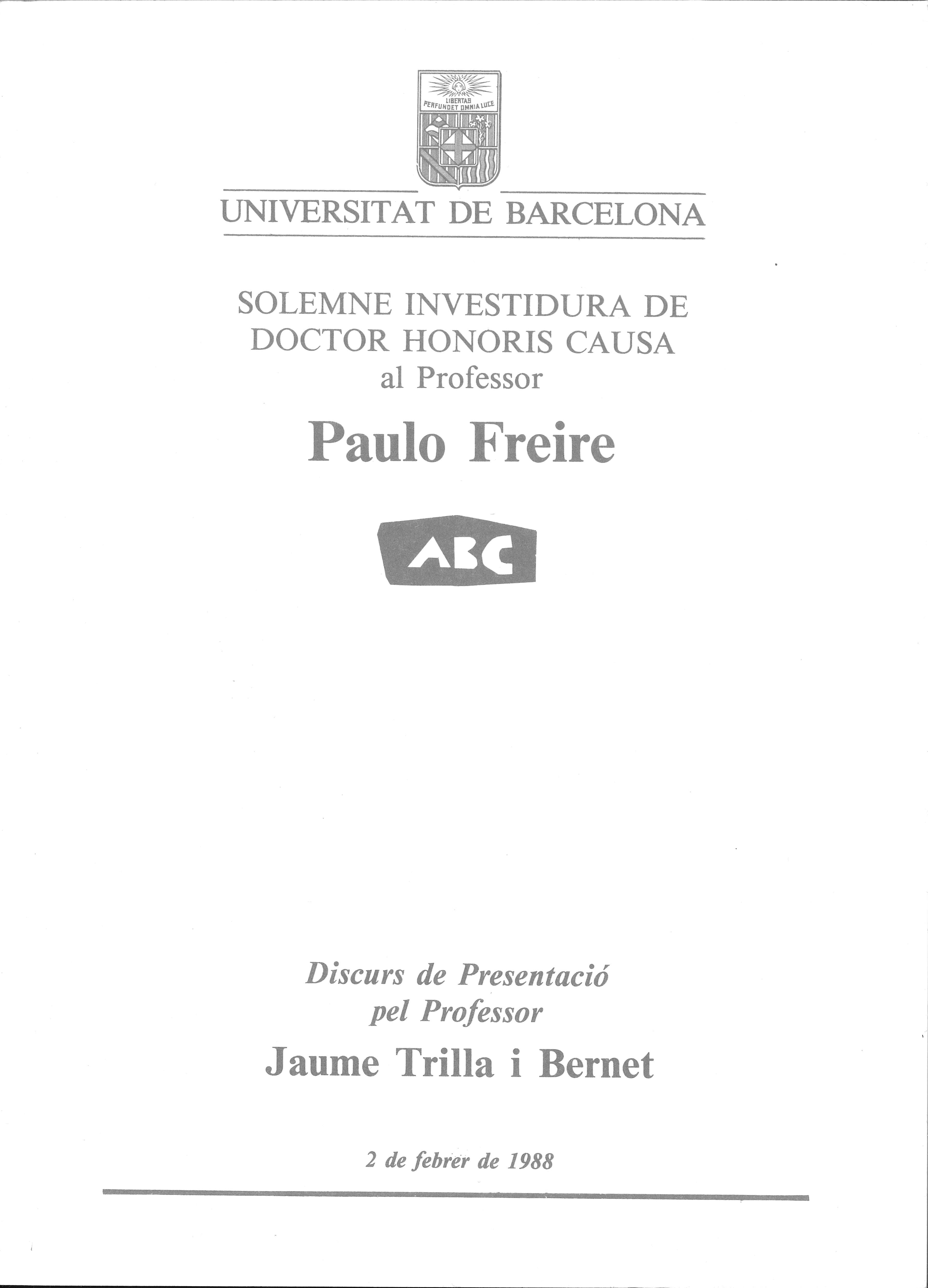 LIBERTAS PERFUNDET OMNIA LUCE

UNIVERSITAT DE BARCELONA

SOLEMNE INVESTIDURA DE DOCTOR HONORIS CAUSA
al Professor

Paulo Freire

ABC

Discurs de Presentació
pel Professor

Jaume Trilla i Bernet

2 de febrer de 1988